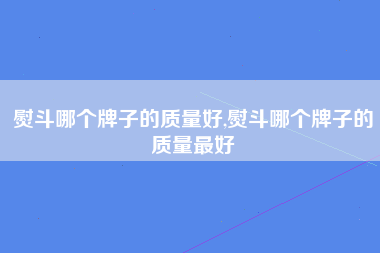 熨斗哪个牌子的质量好,熨斗哪个牌子的质量最好